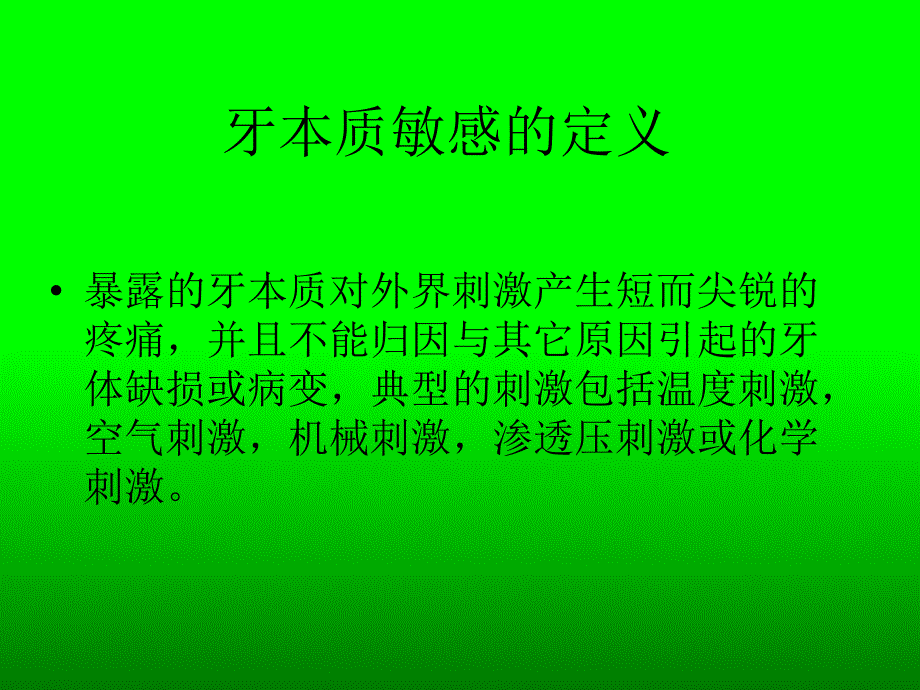 牙本质敏感的定义

• 暴露的牙本质对外界刺激产生短而尖锐的疼痛，并且不能归因与其它原因引起的牙体缺损或病变，典型的刺激包括温度刺激，空气刺激，机械刺激，渗透压刺激或化学刺激。